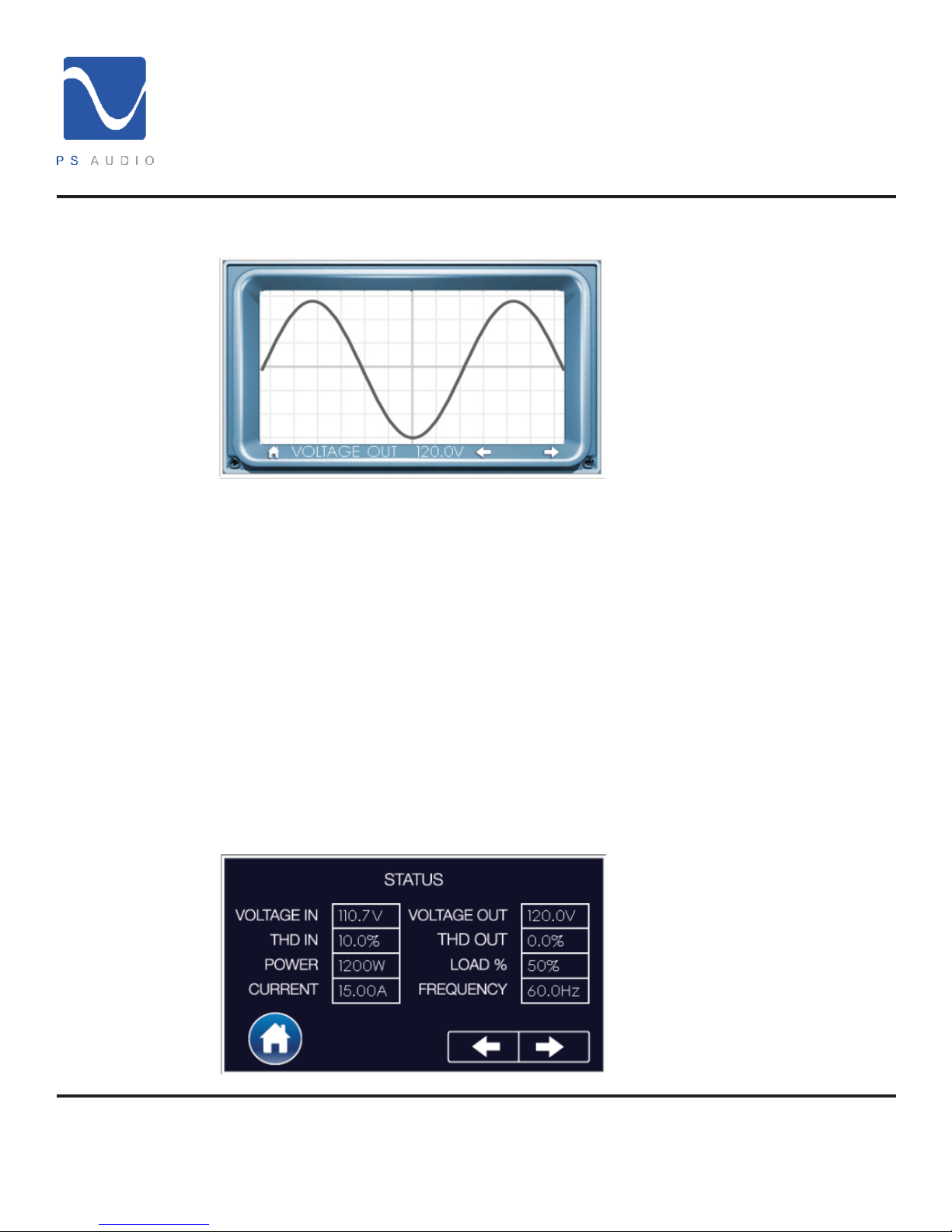 PS AUDIO

VOLTAGE OUT 120.0V

STATUS

VOLTAGE IN
110.7V
THD IN
10.0%
POWER
1200W
CURRENT
15.00A

VOLTAGE OUT
120.0V
THD OUT
0.0%
LOAD %
50%
FREQUENCY
60.0Hz